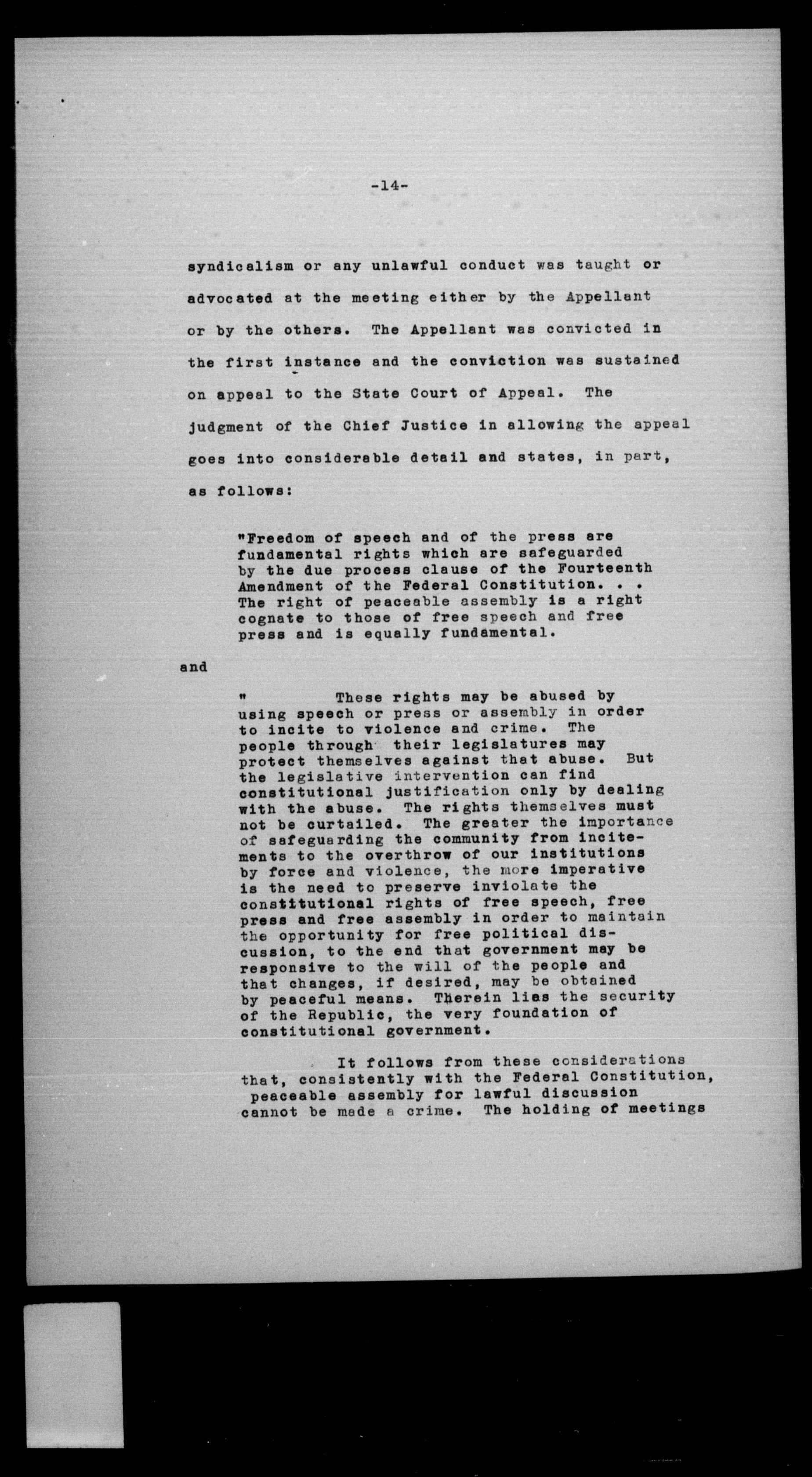 -14-

syndicalism or any unlawful conduct was taught or advocated at the meeting either by the Appellant or by the others. The Appellant was convicted in the first instance and the conviction was sustained on appeal to the State Court of Appeal. The judgment of the Chief Justice in allowing the appeal goes into considerable detail and states, in part, as follows:

"Freedom of speech and of the press are fundamental rights which are safeguarded by the due process clause of the Fourteenth Amendment of the Federal Constitution. . . The right of peaceable assembly is a right cognate to those of free speech and free press and is equally fundamental.

and

" These rights may be abused by using speech or press or assembly in order to incite to violence and crime. The people through their legislatures may protect themselves against that abuse. But the legislative intervention can find constitutional justification only by dealing with the abuse. The rights themselves must not be curtailed. The greater the importance of safeguarding the community from incitements to the overthrow of our institutions by force and violence, the more imperative is the need to preserve inviolate the constitutional rights of free speech, free press and free assembly in order to maintain the opportunity for free political discussion, to the end that government may be responsive to the will of the people and that changes, if desired, may be obtained by peaceful means. Therein lies the security of the Republic, the very foundation of constitutional government.

It follows from these considerations that, consistently with the Federal Constitution, peaceable assembly for lawful discussion cannot be made a crime. The holding of meetings